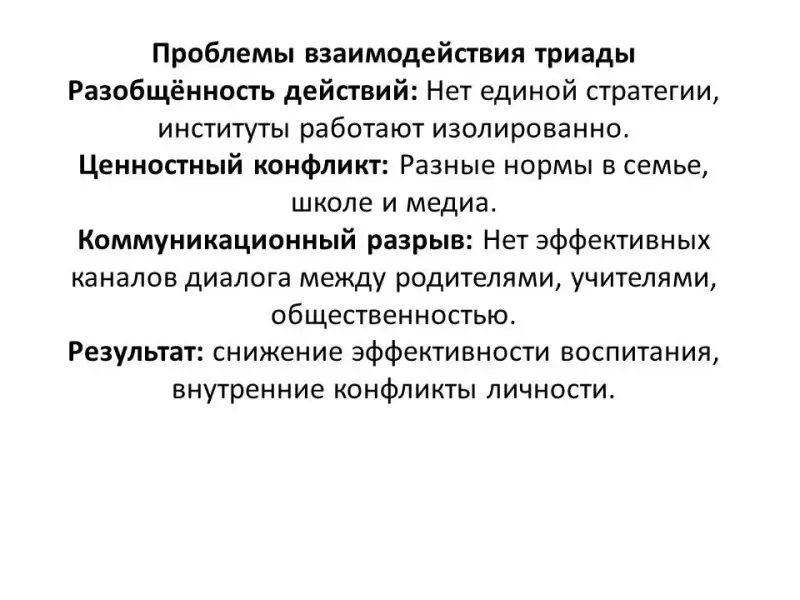 Проблемы взаимодействия триады
Разобщённость действий: Нет единой стратегии, институты работают изолированно.
Ценностный конфликт: Разные нормы в семье, школе и медиа.
Коммуникационный разрыв: Нет эффективных каналов диалога между родителями, учителями, общественностью.
Результат: снижение эффективности воспитания, внутренние конфликты личности.